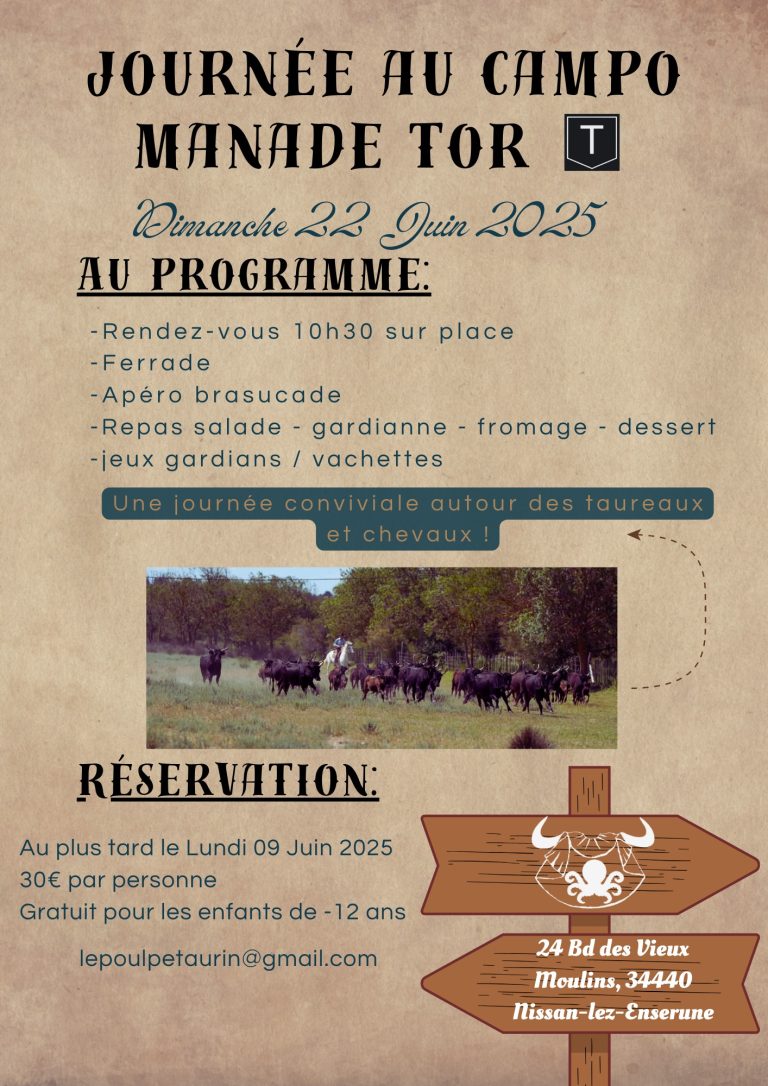 JOURNÉE AU CAMPO
MANADE TOR T

Dimanche 22 Juin 2025

AU PROGRAMME:

-Rendez-vous 10h30 sur place
-Ferrade
-Apéro brasucade
-Repas salade - gardianne - fromage - dessert
-jeux gardians / vachettes

Une journée conviviale autour des taureaux et chevaux !

RÉSERVATION:

Au plus tard le Lundi 09 Juin 2025
30€ par personne
Gratuit pour les enfants de -12 ans

lepoulpetaurin@gmail.com

24 Bd des Vieux Moulins, 34440 Nissan-lez-Enserune